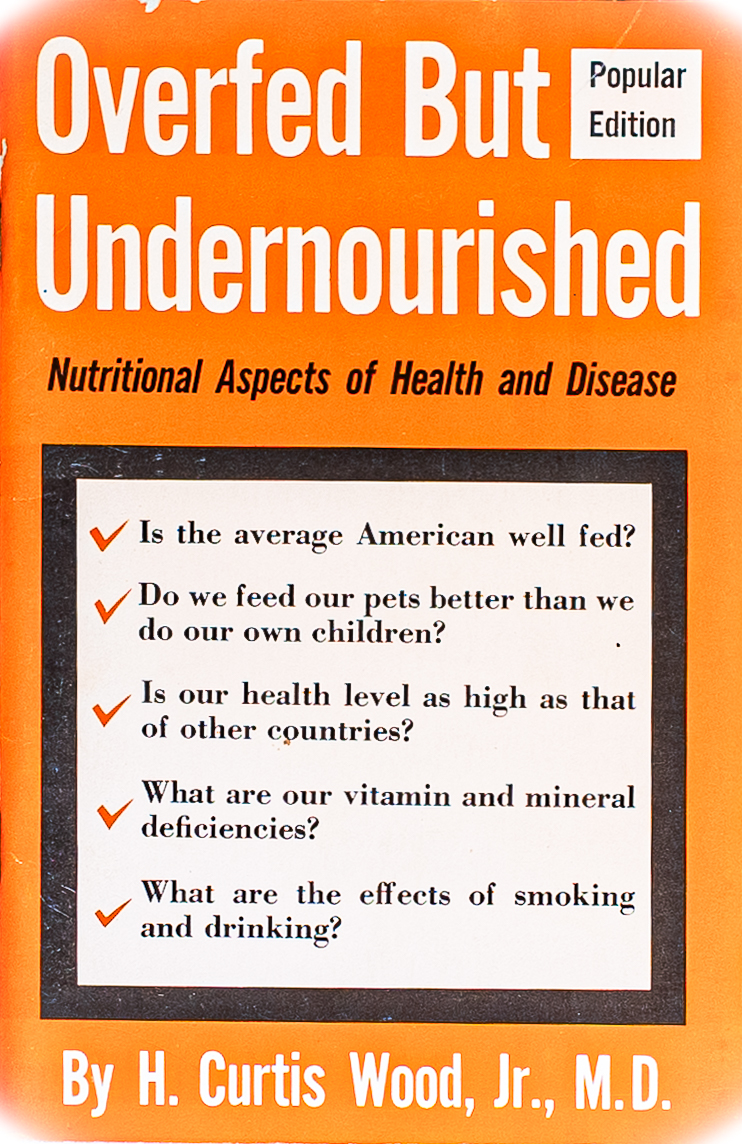 Overfed But Undernourished

Popular Edition

Nutritional Aspects of Health and Disease

✓ Is the average American well fed?

✓ Do we feed our pets better than we do our own children?

✓ Is our health level as high as that of other countries?

✓ What are our vitamin and mineral deficiencies?

✓ What are the effects of smoking and drinking?

By H. Curtis Wood, Jr., M.D.